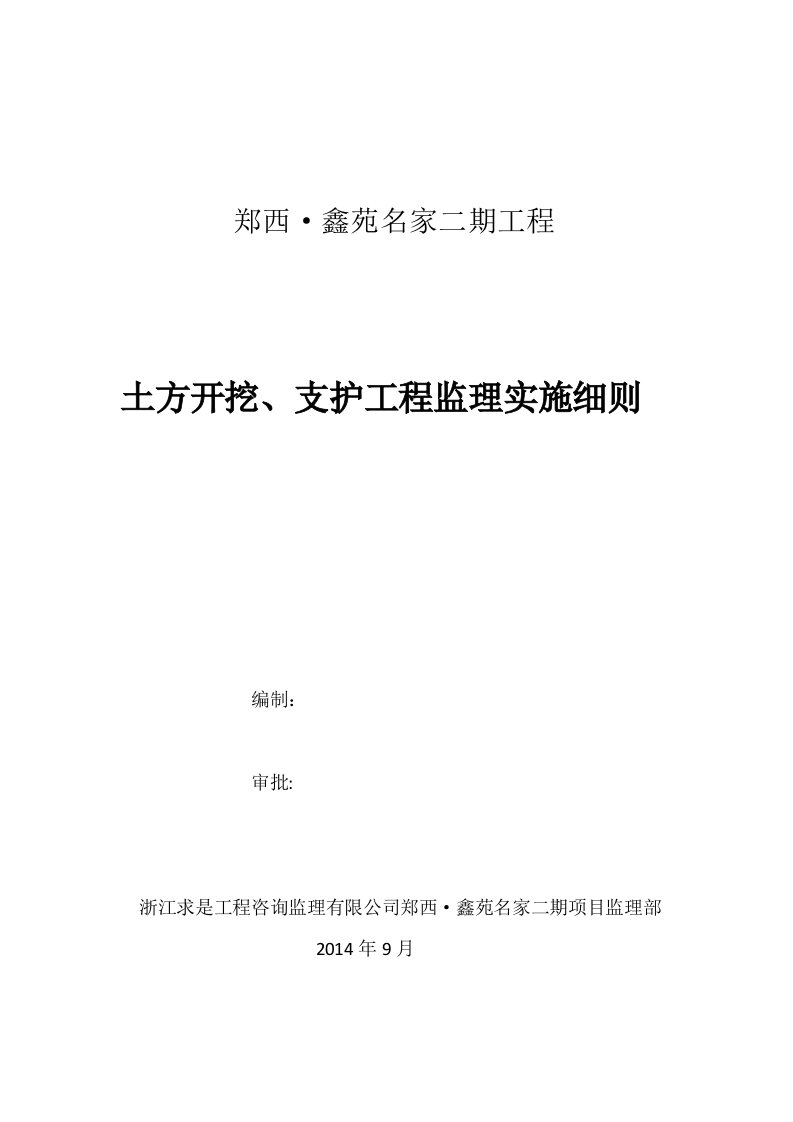 郑西·鑫苑名家二期工程

土方开挖、支护工程监理实施细则

编制：

审批:

浙江求是工程咨询监理有限公司郑西·鑫苑名家二期项目监理部

2014 年 9 月